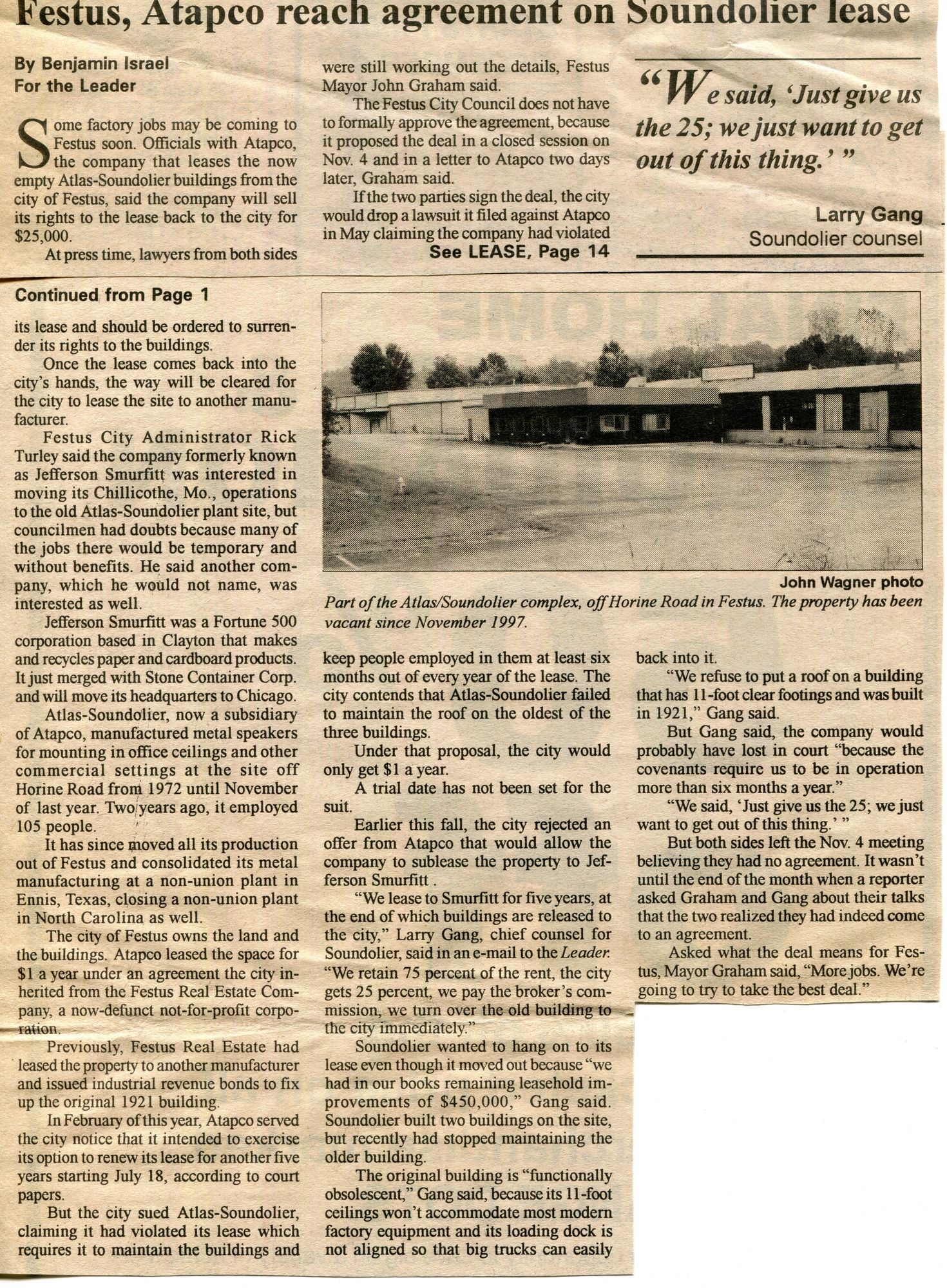 Festus, Atapco reach agreement on Soundolier lease

By Benjamin Israel
For the Leader

Some factory jobs may be coming to Festus soon. Officials with Atapco, the company that leases the now empty Atlas-Soundolier buildings from the city of Festus, said the company will sell its rights to the lease back to the city for $25,000.

At press time, lawyers from both sides were still working out the details, Festus Mayor John Graham said.

The Festus City Council does not have to formally approve the agreement, because it proposed the deal in a closed session on Nov. 4 and in a letter to Atapco two days later, Graham said.

If the two parties sign the deal, the city would drop a lawsuit it filed against Atapco in May claiming the company had violated

See LEASE, Page 14

"We said, 'Just give us the 25; we just want to get out of this thing.' "

Larry Gang
Soundolier counsel

Continued from Page 1

its lease and should be ordered to surrender its rights to the buildings.

Once the lease comes back into the city's hands, the way will be cleared for the city to lease the site to another manufacturer.

Festus City Administrator Rick Turley said the company formerly known as Jefferson Smurfitt was interested in moving its Chillicothe, Mo., operations to the old Atlas-Soundolier plant site, but councilmen had doubts because many of the jobs there would be temporary and without benefits. He said another company, which he would not name, was interested as well.

Jefferson Smurfitt was a Fortune 500 corporation based in Clayton that makes and recycles paper and cardboard products. It just merged with Stone Container Corp. and will move its headquarters to Chicago.

Atlas-Soundolier, now a subsidiary of Atapco, manufactured metal speakers for mounting in office ceilings and other commercial settings at the site off Horine Road from 1972 until November of last year. Two years ago, it employed 105 people.

It has since moved all its production out of Festus and consolidated its metal manufacturing at a non-union plant in Ennis, Texas, closing a non-union plant in North Carolina as well.

The city of Festus owns the land and the buildings. Atapco leased the space for $1 a year under an agreement the city inherited from the Festus Real Estate Company, a now-defunct not-for-profit corporation.

Previously, Festus Real Estate had leased the property to another manufacturer and issued industrial revenue bonds to fix up the original 1921 building.

In February of this year, Atapco served the city notice that it intended to exercise its option to renew its lease for another five years starting July 18, according to court papers.

But the city sued Atlas-Soundolier, claiming it had violated its lease which requires it to maintain the buildings and

John Wagner photo
Part of the Atlas/Soundolier complex, off Horine Road in Festus. The property has been vacant since November 1997.

keep people employed in them at least six months out of every year of the lease. The city contends that Atlas-Soundolier failed to maintain the roof on the oldest of the three buildings.

Under that proposal, the city would only get $1 a year.

A trial date has not been set for the suit.

Earlier this fall, the city rejected an offer from Atapco that would allow the company to sublease the property to Jefferson Smurfitt .

"We lease to Smurfitt for five years, at the end of which buildings are released to the city," Larry Gang, chief counsel for Soundolier, said in an e-mail to the Leader. "We retain 75 percent of the rent, the city gets 25 percent, we pay the broker's commission, we turn over the old building to the city immediately."

Soundolier wanted to hang on to its lease even though it moved out because "we had in our books remaining leasehold improvements of $450,000," Gang said. Soundolier built two buildings on the site, but recently had stopped maintaining the older building.

The original building is "functionally obsolescent," Gang said, because its 11-foot ceilings won't accommodate most modern factory equipment and its loading dock is not aligned so that big trucks can easily back into it.

"We refuse to put a roof on a building that has 11-foot clear footings and was built in 1921," Gang said.

But Gang said, the company would probably have lost in court "because the covenants require us to be in operation more than six months a year."

"We said, 'Just give us the 25; we just want to get out of this thing.' "

But both sides left the Nov. 4 meeting believing they had no agreement. It wasn't until the end of the month when a reporter asked Graham and Gang about their talks that the two realized they had indeed come to an agreement.

Asked what the deal means for Festus, Mayor Graham said, "More jobs. We're going to try to take the best deal."